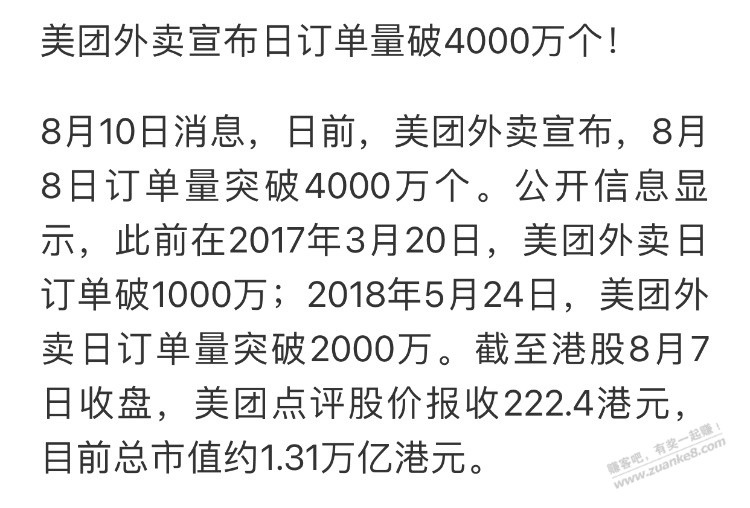 美团外卖宣布日订单量破4000万个！

8月10日消息，日前，美团外卖宣布，8月8日订单量突破4000万个。公开信息显示，此前在2017年3月20日，美团外卖日订单破1000万；2018年5月24日，美团外卖日订单量突破2000万。截至港股8月7日收盘，美团点评股价报收222.4港元，目前总市值约1.31万亿港元。

赚客吧，有奖一起赚！ www.zuanke8.com